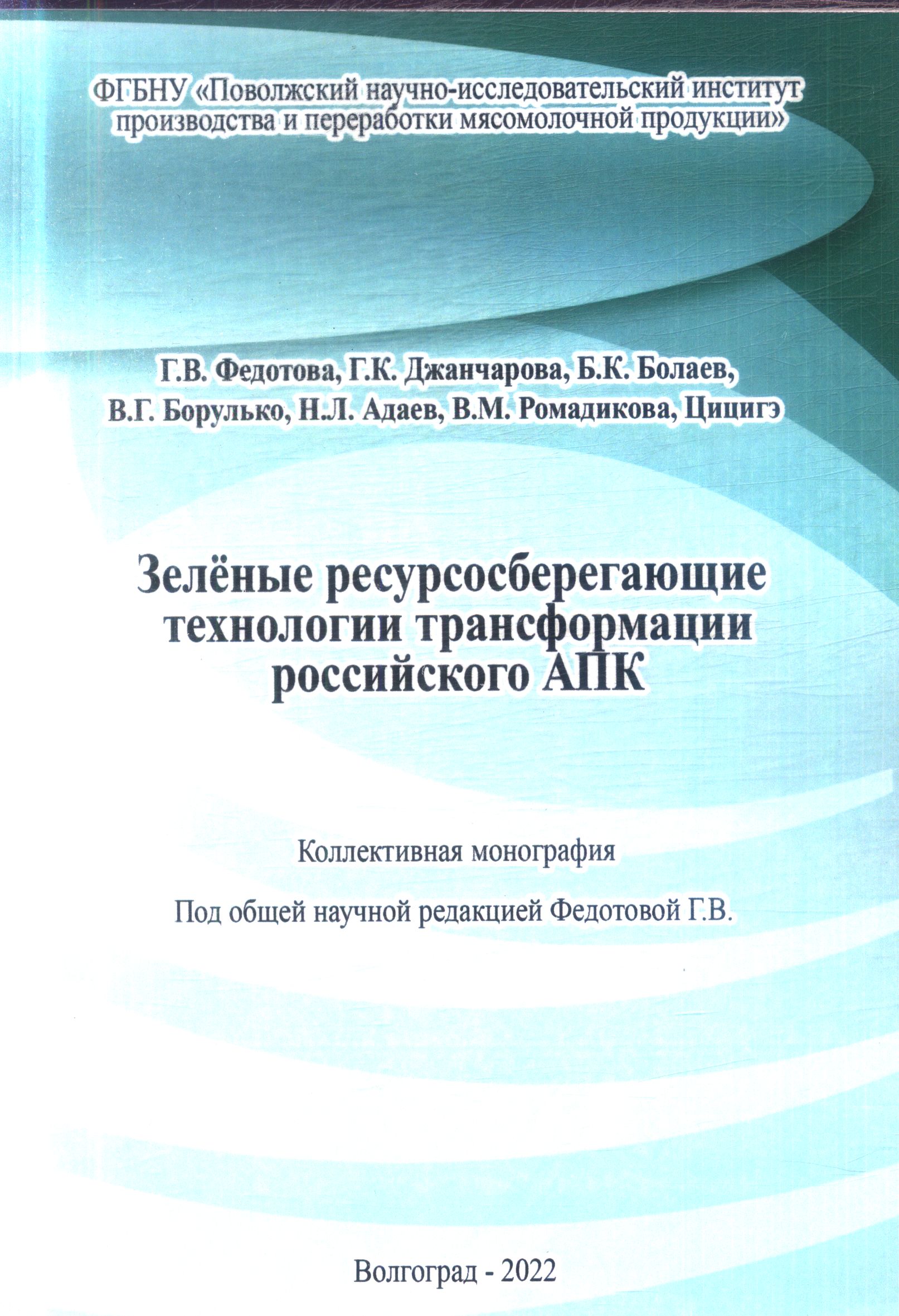 ФГБНУ «Поволжский научно-исследовательский институт производства и переработки мясомолочной продукции»

Г.В. Федотова, Г.К. Джанчарова, Б.К. Болаев,
В.Г. Борулько, Н.Л. Адаев, В.М. Ромадикова, Цицигэ

Зелёные ресурсосберегающие технологии трансформации российского АПК

Коллективная монография

Под общей научной редакцией Федотовой Г.В.

Волгоград - 2022